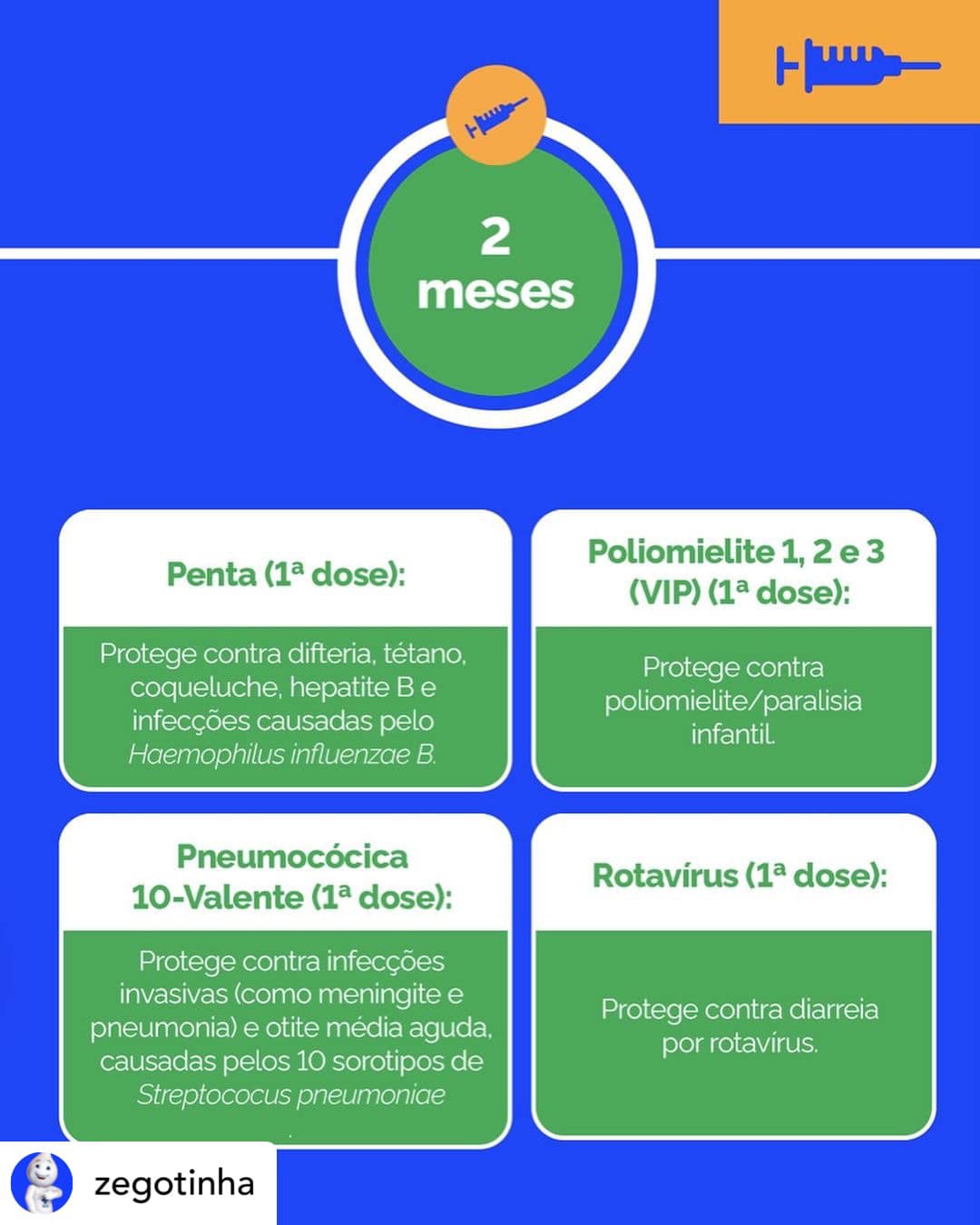 2 meses

Penta (1ª dose):

Protege contra difteria, tétano, coqueluche, hepatite B e infecções causadas pelo Haemophilus influenzae B.

Poliomielite 1, 2 e 3 (VIP) (1ª dose):

Protege contra poliomielite/paralisia infantil.

Pneumocócica 10-Valente (1ª dose):

Protege contra infecções invasivas (como meningite e pneumonia) e otite média aguda, causadas pelos 10 sorotipos de Streptococus pneumoniae

Rotavírus (1ª dose):

Protege contra diarreia por rotavírus.

zegotinha